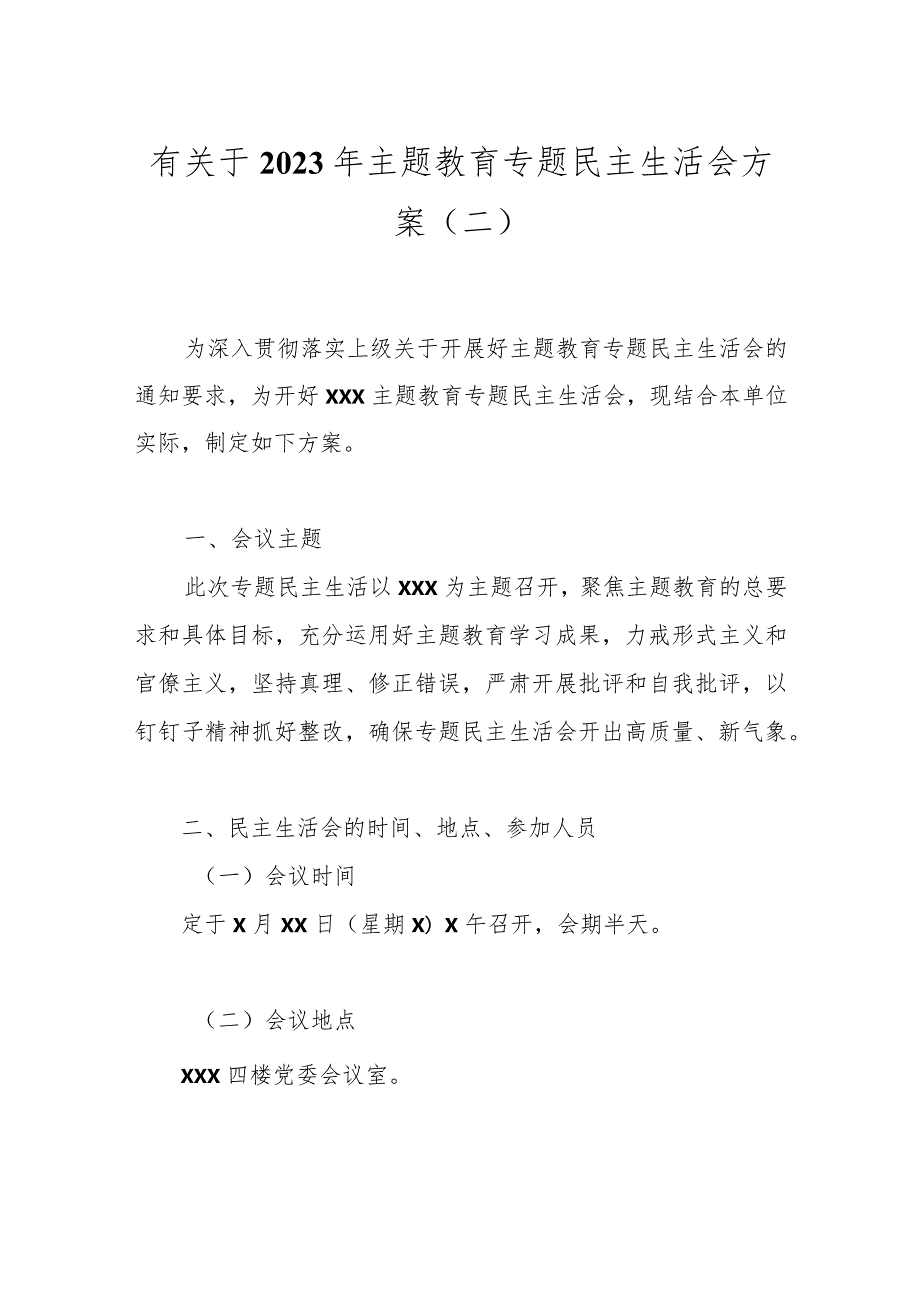 有关于2023年主题教育专题民主生活会方案（二）

为深入贯彻落实上级关于开展好主题教育专题民主生活会的通知要求，为开好XXX主题教育专题民主生活会，现结合本单位实际，制定如下方案。

一、会议主题

此次专题民主生活以XXX为主题召开，聚焦主题教育的总要求和具体目标，充分运用好主题教育学习成果，力戒形式主义和官僚主义，坚持真理、修正错误，严肃开展批评和自我批评，以钉钉子精神抓好整改，确保专题民主生活会开出高质量、新气象。

二、民主生活会的时间、地点、参加人员

（一）会议时间

定于X月XX日（星期X）X午召开，会期半天。

（二）会议地点

XXX四楼党委会议室。